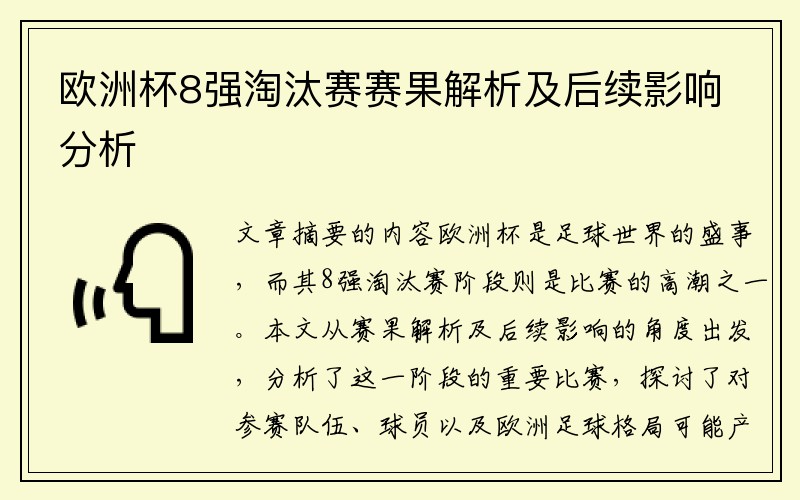 欧洲杯8强淘汰赛赛果解析及后续影响分析

文章摘要的内容欧洲杯是足球世界的盛事，而其8强淘汰赛阶段则是比赛的高潮之一。本文从赛果解析及后续影响的角度出发，分析了这一阶段的重要比赛，探讨了对参赛队伍、球员以及欧洲足球格局可能产